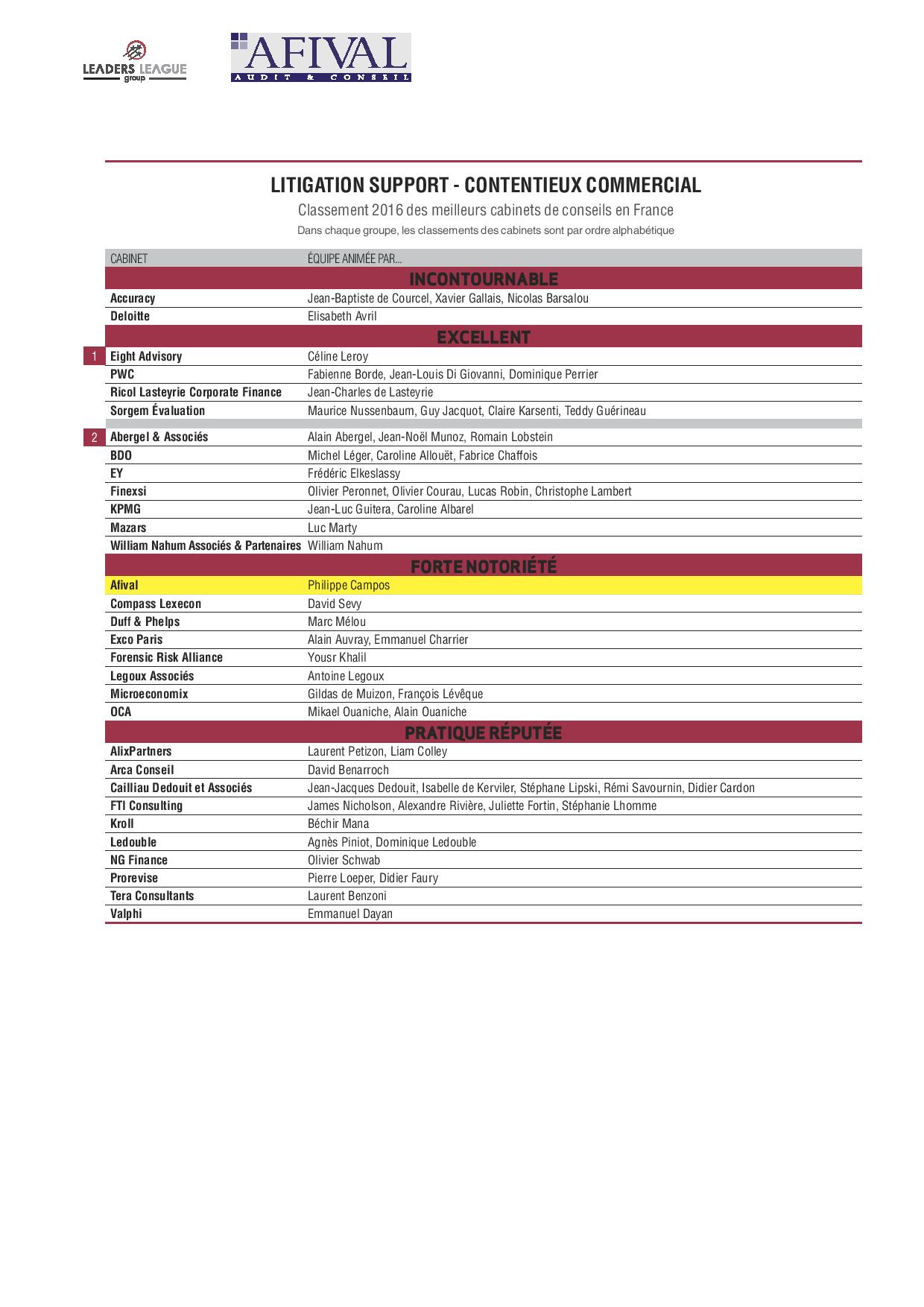 LEADERS LEAGUE group

AFIVAL
AUDIT & CONSEIL

LITIGATION SUPPORT - CONTENTIEUX COMMERCIAL

Classement 2016 des meilleurs cabinets de conseils en France

Dans chaque groupe, les classements des cabinets sont par ordre alphabétique

| | CABINET | ÉQUIPE ANIMÉE PAR... |
|---|---|---|
| | INCONTOURNABLE | |
| | Accuracy | Jean-Baptiste de Courcel, Xavier Gallais, Nicolas Barsalou |
| | Deloitte | Elisabeth Avril |
| | EXCELLENT | |
| 1 | Eight Advisory | Céline Leroy |
| | PWC | Fabienne Borde, Jean-Louis Di Giovanni, Dominique Perrier |
| | Ricol Lasteyrie Corporate Finance | Jean-Charles de Lasteyrie |
| | Sorgem Évaluation | Maurice Nussenbaum, Guy Jacquot, Claire Karsenti, Teddy Guérineau |
| 2 | Abergel & Associés | Alain Abergel, Jean-Noël Munoz, Romain Lobstein |
| | BDO | Michel Léger, Caroline Allouët, Fabrice Chaffois |
| | EY | Frédéric Elkeslassy |
| | Finexsi | Olivier Peronnet, Olivier Courau, Lucas Robin, Christophe Lambert |
| | KPMG | Jean-Luc Guitera, Caroline Albarel |
| | Mazars | Luc Marty |
| | William Nahum Associés & Partenaires | William Nahum |
| | FORTE NOTORIÉTÉ | |
| | Afival | Philippe Campos |
| | Compass Lexecon | David Sevy |
| | Duff & Phelps | Marc Mélou |
| | Exco Paris | Alain Auvray, Emmanuel Charrier |
| | Forensic Risk Alliance | Yousr Khalil |
| | Legoux Associés | Antoine Legoux |
| | Microeconomix | Gildas de Muizon, François Lévêque |
| | OCA | Mikael Ouaniche, Alain Ouaniche |
| | PRATIQUE RÉPUTÉE | |
| | AlixPartners | Laurent Petizon, Liam Colley |
| | Arca Conseil | David Benarroch |
| | Cailliau Dedouit et Associés | Jean-Jacques Dedouit, Isabelle de Kerviler, Stéphane Lipski, Rémi Savournin, Didier Cardon |
| | FTI Consulting | James Nicholson, Alexandre Rivière, Juliette Fortin, Stéphanie Lhomme |
| | Kroll | Béchir Mana |
| | Ledouble | Agnès Piniot, Dominique Ledouble |
| | NG Finance | Olivier Schwab |
| | Prorevise | Pierre Loeper, Didier Faury |
| | Tera Consultants | Laurent Benzoni |
| | Valphi | Emmanuel Dayan |